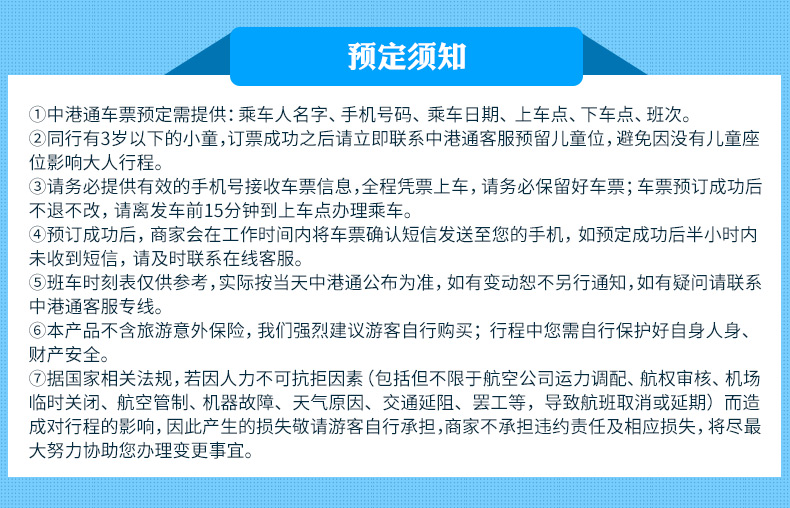 预定须知

①中港通车票预定需提供：乘车人名字、手机号码、乘车日期、上车点、下车点、班次。
②同行有3岁以下的小童，订票成功之后请立即联系中港通客服预留儿童位，避免因没有儿童座位影响大人行程。
③请务必提供有效的手机号接收车票信息，全程凭票上车，请务必保留好车票；车票预订成功后不退不改，请离发车前15分钟到上车点办理乘车。
④预订成功后，商家会在工作时间内将车票确认短信发送至您的手机，如预定成功后半小时内未收到短信，请及时联系在线客服。
⑤班车时刻表仅供参考，实际按当天中港通公布为准，如有变动恕不另行通知，如有疑问请联系中港通客服专线。
⑥本产品不含旅游意外保险，我们强烈建议游客自行购买；行程中您需自行保护好自身人身、财产安全。
⑦据国家相关法规，若因人力不可抗拒因素（包括但不限于航空公司运力调配、航权审核、机场临时关闭、航空管制、机器故障、天气原因、交通延阻、罢工等，导致航班取消或延期）而造成对行程的影响，因此产生的损失敬请游客自行承担，商家不承担违约责任及相应损失，将尽最大努力协助您办理变更事宜。